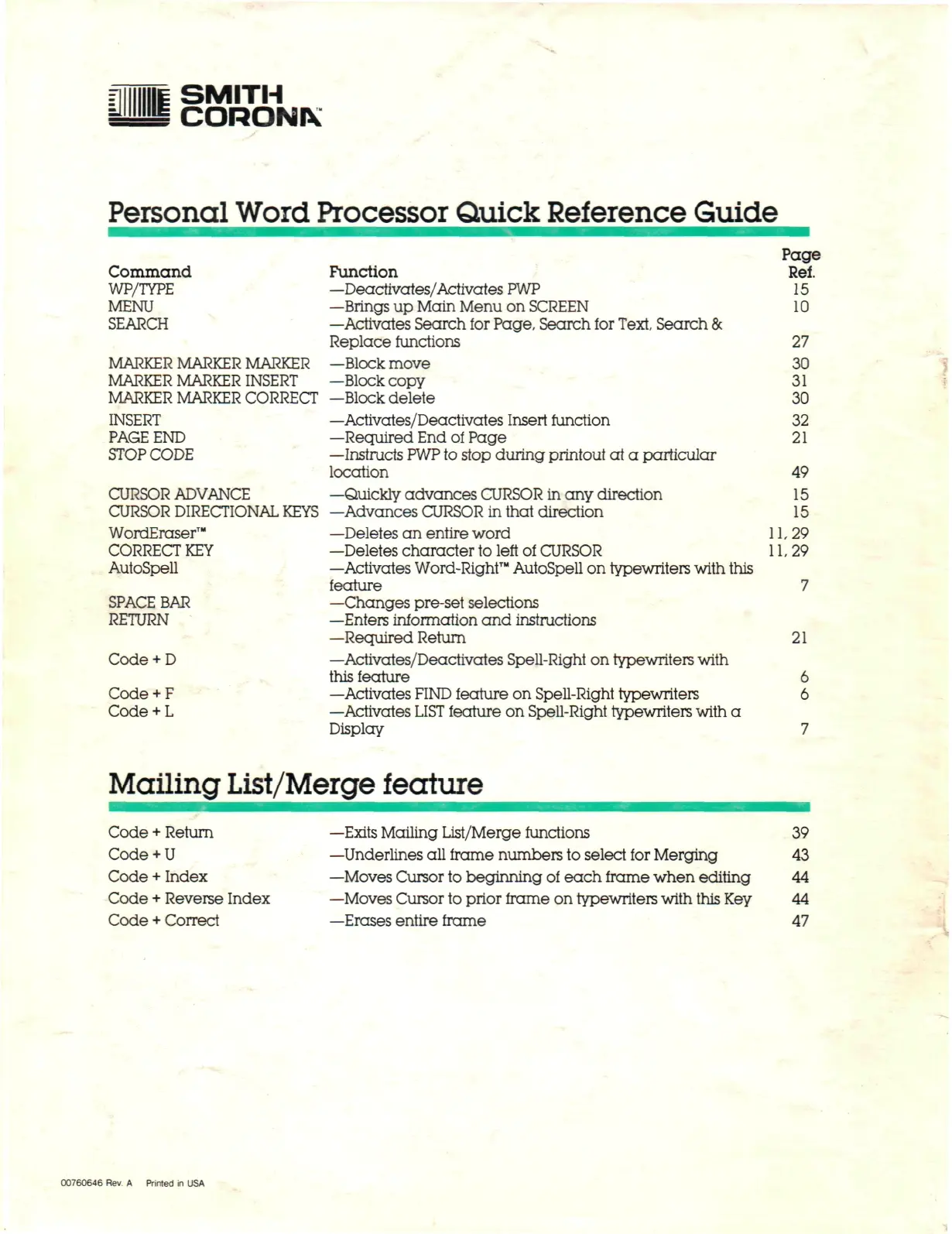 SMITH CORONA™

Personal Word Processor Quick Reference Guide

| Command | Function | Page Ref. |
|---|---|---|
| WP/TYPE | —Deactivates/Activates PWP | 15 |
| MENU | —Brings up Main Menu on SCREEN | 10 |
| SEARCH | —Activates Search for Page, Search for Text, Search & Replace functions | 27 |
| MARKER MARKER MARKER | —Block move | 30 |
| MARKER MARKER INSERT | —Block copy | 31 |
| MARKER MARKER CORRECT | —Block delete | 30 |
| INSERT | —Activates/Deactivates Insert function | 32 |
| PAGE END | —Required End of Page | 21 |
| STOP CODE | —Instructs PWP to stop during printout at a particular location | 49 |
| CURSOR ADVANCE | —Quickly advances CURSOR in any direction | 15 |
| CURSOR DIRECTIONAL KEYS | —Advances CURSOR in that direction | 15 |
| WordEraser™ | —Deletes an entire word | 11, 29 |
| CORRECT KEY | —Deletes character to left of CURSOR | 11, 29 |
| AutoSpell | —Activates Word-Right™ AutoSpell on typewriters with this feature | 7 |
| SPACE BAR | —Changes pre-set selections | |
| RETURN | —Enters information and instructions | |
| | —Required Return | 21 |
| Code + D | —Activates/Deactivates Spell-Right on typewriters with this feature | 6 |
| Code + F | —Activates FIND feature on Spell-Right typewriters | 6 |
| Code + L | —Activates LIST feature on Spell-Right typewriters with a Display | 7 |

Mailing List/Merge feature

| | | |
|---|---|---|
| Code + Return | —Exits Mailing List/Merge functions | 39 |
| Code + U | —Underlines all frame numbers to select for Merging | 43 |
| Code + Index | —Moves Cursor to beginning of each frame when editing | 44 |
| Code + Reverse Index | —Moves Cursor to prior frame on typewriters with this Key | 44 |
| Code + Correct | —Erases entire frame | 47 |

00760646 Rev. A Printed in USA